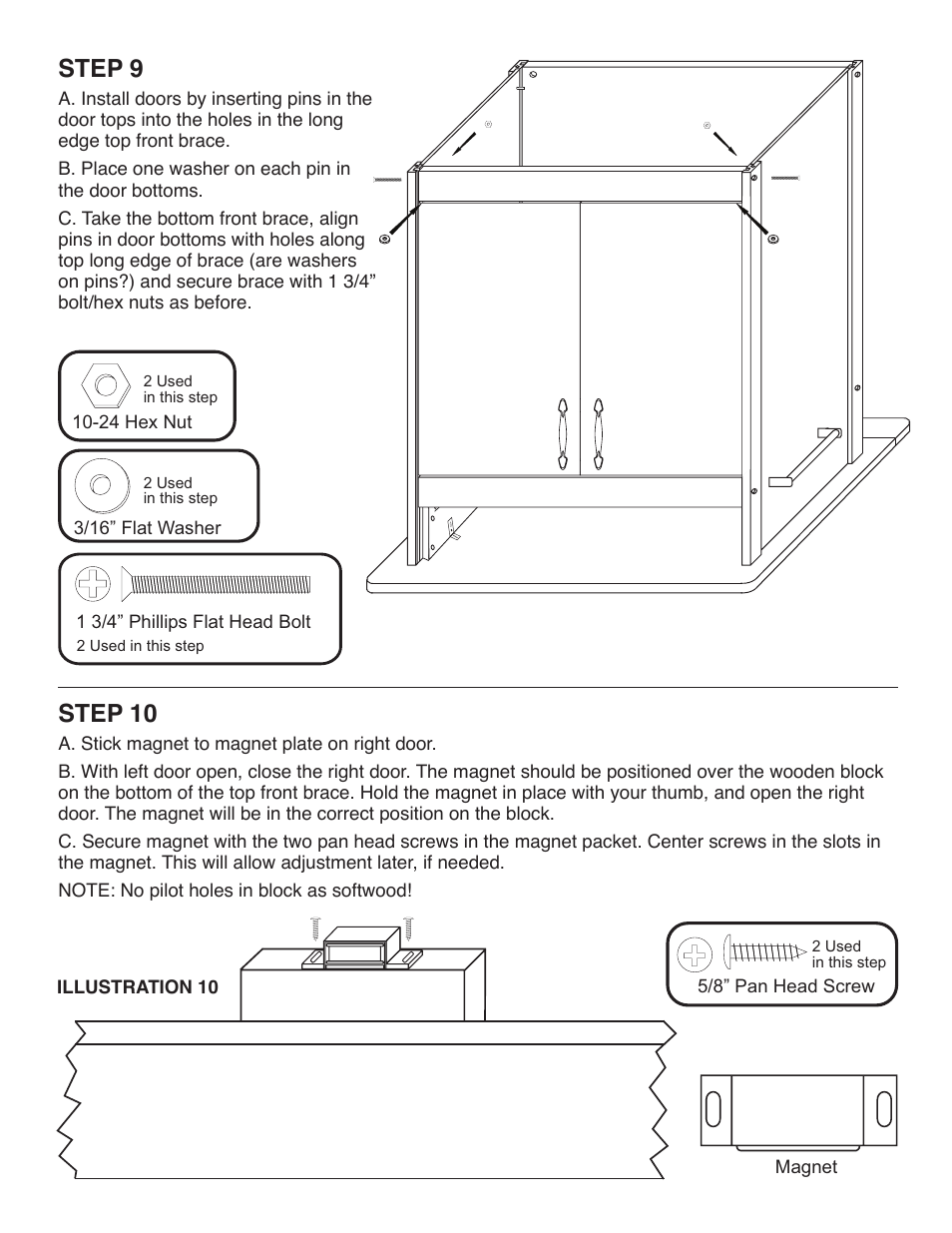 STEP 9

A. Install doors by inserting pins in the door tops into the holes in the long edge top front brace.

B. Place one washer on each pin in the door bottoms.

C. Take the bottom front brace, align pins in door bottoms with holes along top long edge of brace (are washers on pins?) and secure brace with 1 3/4” bolt/hex nuts as before.

2 Used in this step
10-24 Hex Nut

2 Used in this step
3/16” Flat Washer

1 3/4” Phillips Flat Head Bolt
2 Used in this step

STEP 10

A. Stick magnet to magnet plate on right door.

B. With left door open, close the right door. The magnet should be positioned over the wooden block on the bottom of the top front brace. Hold the magnet in place with your thumb, and open the right door. The magnet will be in the correct position on the block.

C. Secure magnet with the two pan head screws in the magnet packet. Center screws in the slots in the magnet. This will allow adjustment later, if needed.

NOTE: No pilot holes in block as softwood!

ILLUSTRATION 10

2 Used in this step
5/8” Pan Head Screw

Magnet